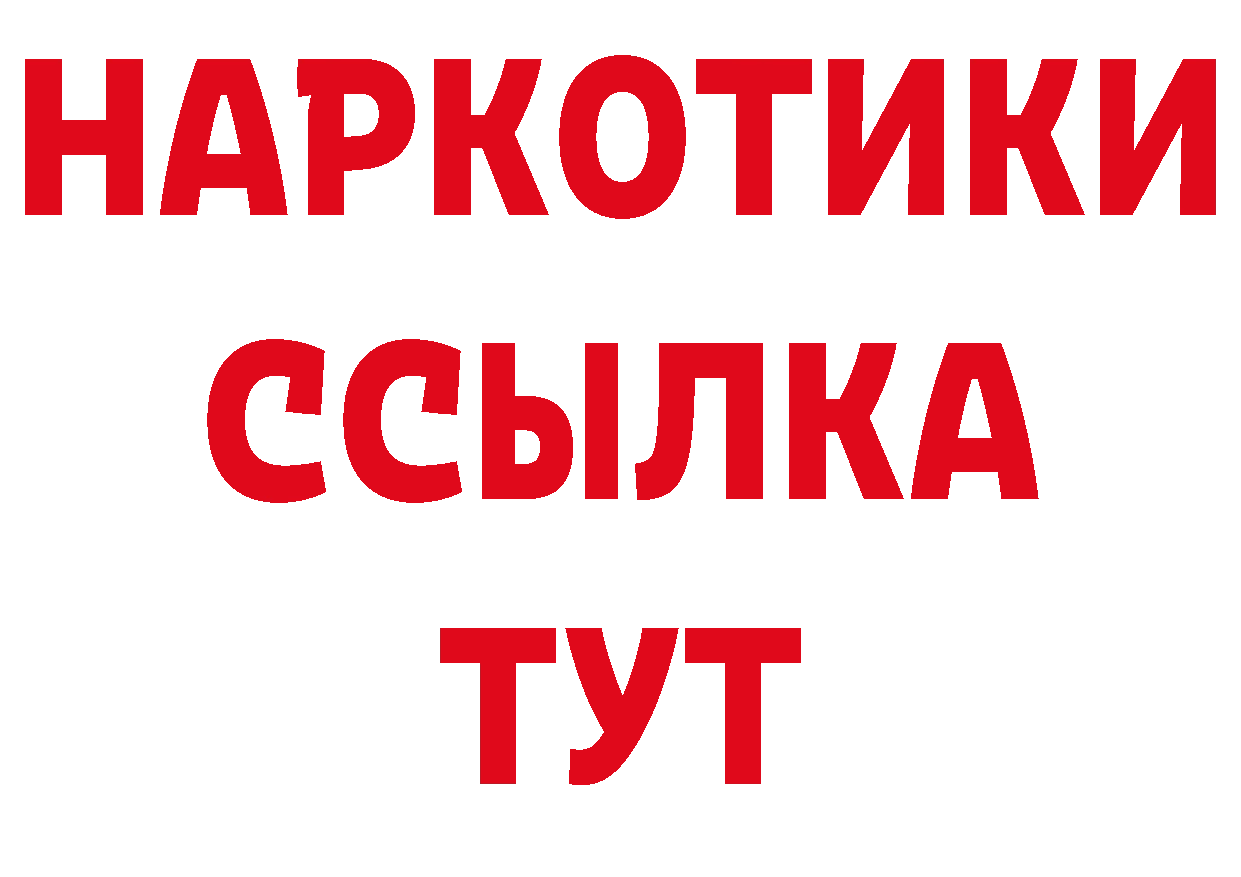 НАРКОТИКИ ССЫЛКА ТУТ